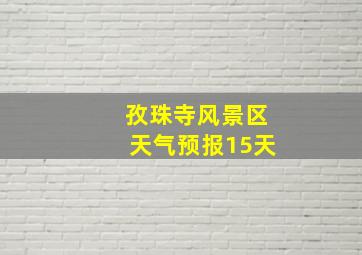 孜珠寺风景区
天气预报15天